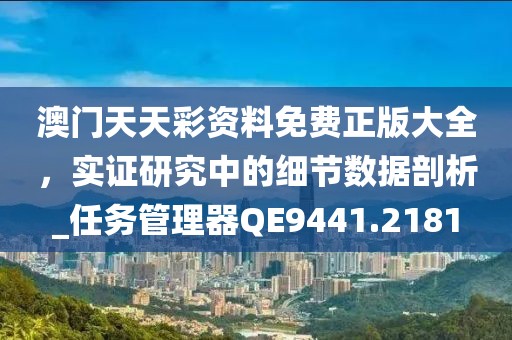 澳门天天彩资料免费正版大全，实证研究中的细节数据剖析_任务管理器QE9441.2181